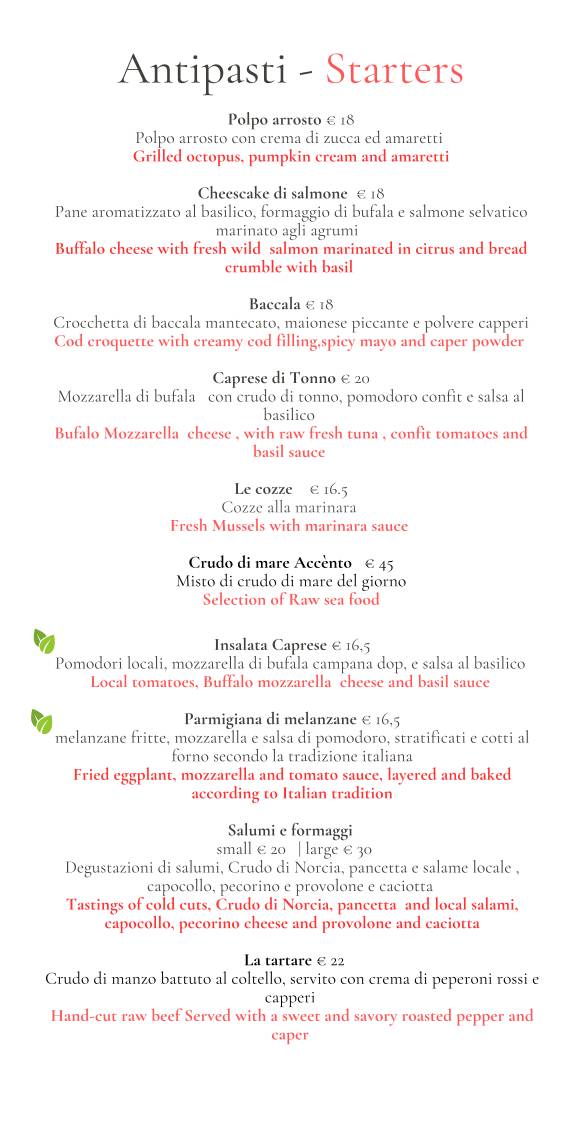 Antipasti - Starters

Polpo arrosto € 18
Polpo arrosto con crema di zucca ed amaretti
Grilled octopus, pumpkin cream and amaretti

Cheescake di salmone € 18
Pane aromatizzato al basilico, formaggio di bufala e salmone selvatico marinato agli agrumi
Buffalo cheese with fresh wild salmon marinated in citrus and bread crumble with basil

Baccala € 18
Crocchetta di baccala mantecato, maionese piccante e polvere capperi
Cod croquette with creamy cod filling,spicy mayo and caper powder

Caprese di Tonno € 20
Mozzarella di bufala con crudo di tonno, pomodoro confit e salsa al basilico
Bufalo Mozzarella cheese , with raw fresh tuna , confit tomatoes and basil sauce

Le cozze € 16.5
Cozze alla marinara
Fresh Mussels with marinara sauce

Crudo di mare Accènto € 45
Misto di crudo di mare del giorno
Selection of Raw sea food

Insalata Caprese € 16,5
Pomodori locali, mozzarella di bufala campana dop, e salsa al basilico
Local tomatoes, Buffalo mozzarella cheese and basil sauce

Parmigiana di melanzane € 16,5
melanzane fritte, mozzarella e salsa di pomodoro, stratificati e cotti al forno secondo la tradizione italiana
Fried eggplant, mozzarella and tomato sauce, layered and baked according to Italian tradition

Salumi e formaggi
small € 20 | large € 30
Degustazioni di salumi, Crudo di Norcia, pancetta e salame locale , capocollo, pecorino e provolone e caciotta
Tastings of cold cuts, Crudo di Norcia, pancetta and local salami, capocollo, pecorino cheese and provolone and caciotta

La tartare € 22
Crudo di manzo battuto al coltello, servito con crema di peperoni rossi e capperi
Hand-cut raw beef Served with a sweet and savory roasted pepper and caper